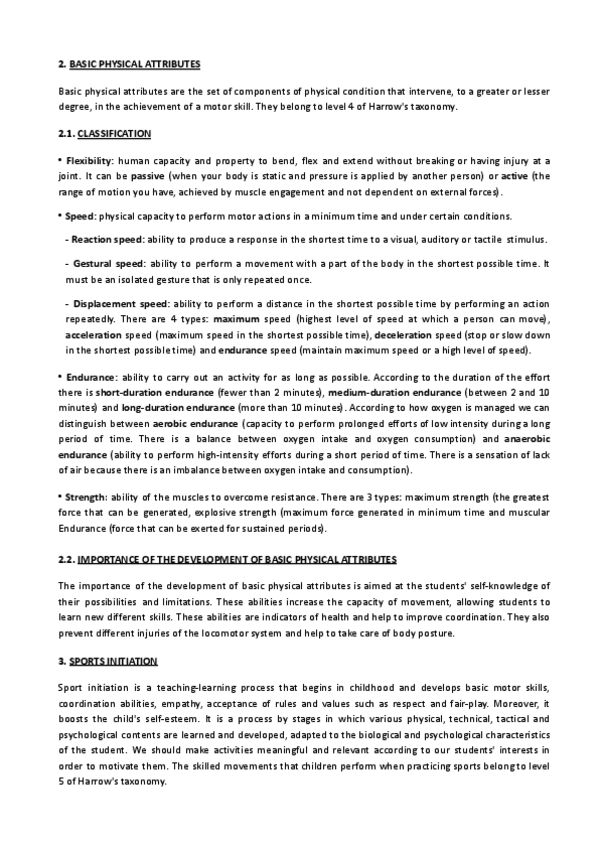 2. BASIC PHYSICAL ATTRIBUTES

Basic physical attributes are the set of components of physical condition that intervene, to a greater or lesser degree, in the achievement of a motor skill. They belong to level 4 of Harrow's taxonomy.

2.1. CLASSIFICATION

• Flexibility: human capacity and property to bend, flex and extend without breaking or having injury at a joint. It can be passive (when your body is static and pressure is applied by another person) or active (the range of motion you have, achieved by muscle engagement and not dependent on external forces).

• Speed: physical capacity to perform motor actions in a minimum time and under certain conditions.

- Reaction speed: ability to produce a response in the shortest time to a visual, auditory or tactile stimulus.

- Gestural speed: ability to perform a movement with a part of the body in the shortest possible time. It must be an isolated gesture that is only repeated once.

- Displacement speed: ability to perform a distance in the shortest possible time by performing an action repeatedly. There are 4 types: maximum speed (highest level of speed at which a person can move), acceleration speed (maximum speed in the shortest possible time), deceleration speed (stop or slow down in the shortest possible time) and endurance speed (maintain maximum speed or a high level of speed).

• Endurance: ability to carry out an activity for as long as possible. According to the duration of the effort there is short-duration endurance (fewer than 2 minutes), medium-duration endurance (between 2 and 10 minutes) and long-duration endurance (more than 10 minutes). According to how oxygen is managed we can distinguish between aerobic endurance (capacity to perform prolonged efforts of low intensity during a long period of time. There is a balance between oxygen intake and oxygen consumption) and anaerobic endurance (ability to perform high-intensity efforts during a short period of time. There is a sensation of lack of air because there is an imbalance between oxygen intake and consumption).

• Strength: ability of the muscles to overcome resistance. There are 3 types: maximum strength (the greatest force that can be generated, explosive strength (maximum force generated in minimum time and muscular Endurance (force that can be exerted for sustained periods).

2.2. IMPORTANCE OF THE DEVELOPMENT OF BASIC PHYSICAL ATTRIBUTES

The importance of the development of basic physical attributes is aimed at the students' self-knowledge of their possibilities and limitations. These abilities increase the capacity of movement, allowing students to learn new different skills. These abilities are indicators of health and help to improve coordination. They also prevent different injuries of the locomotor system and help to take care of body posture.

3. SPORTS INITIATION

Sport initiation is a teaching-learning process that begins in childhood and develops basic motor skills, coordination abilities, empathy, acceptance of rules and values such as respect and fair-play. Moreover, it boosts the child's self-esteem. It is a process by stages in which various physical, technical, tactical and psychological contents are learned and developed, adapted to the biological and psychological characteristics of the student. We should make activities meaningful and relevant according to our students' interests in order to motivate them. The skilled movements that children perform when practicing sports belong to level 5 of Harrow's taxonomy.